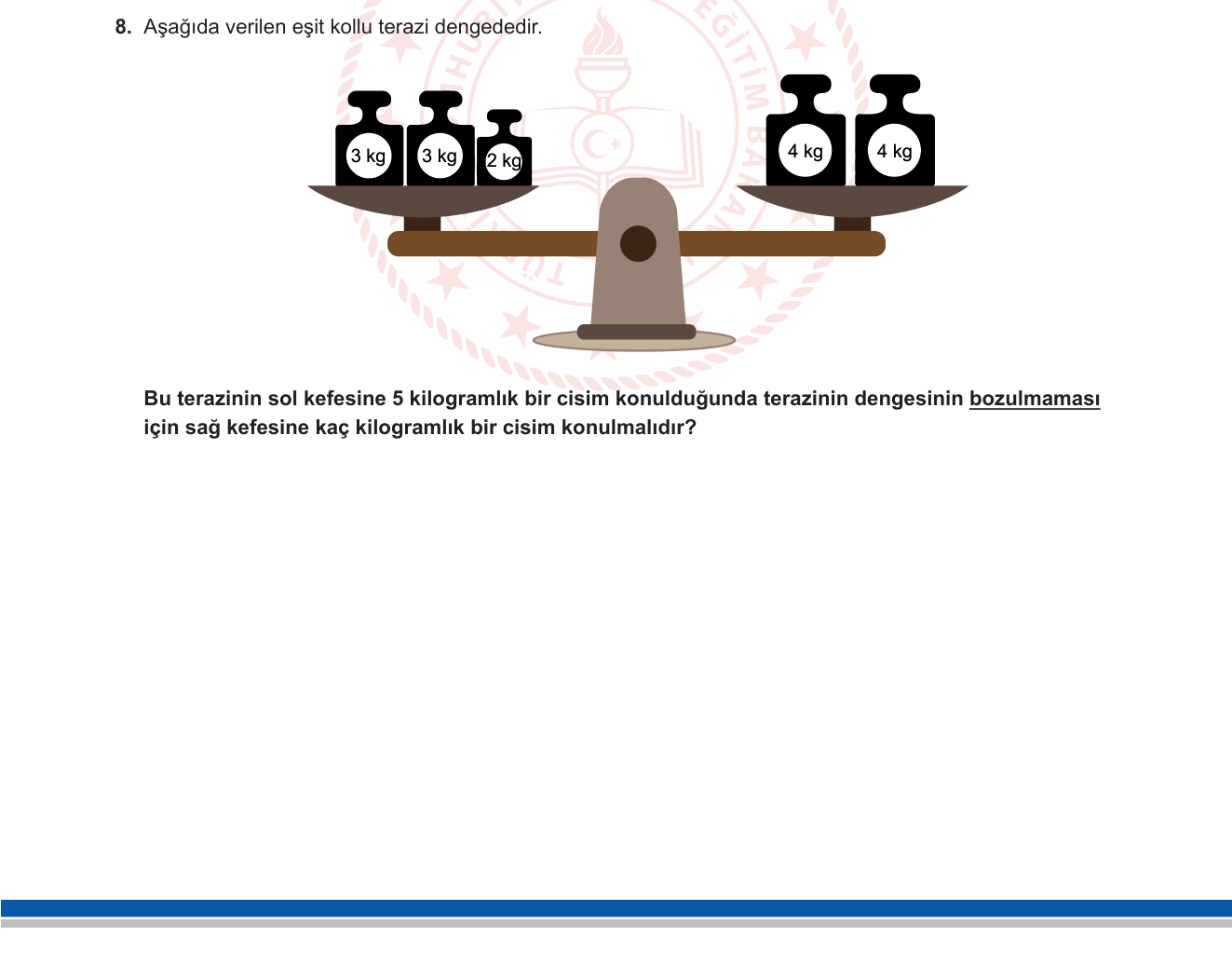 8. Aşağıda verilen eşit kollu terazi dengededir.

3 kg 3 kg 2 kg 4 kg 4 kg

Bu terazinin sol kefesine 5 kilogramlık bir cisim konulduğunda terazinin dengesinin bozulmaması için sağ kefesine kaç kilogramlık bir cisim konulmalıdır?